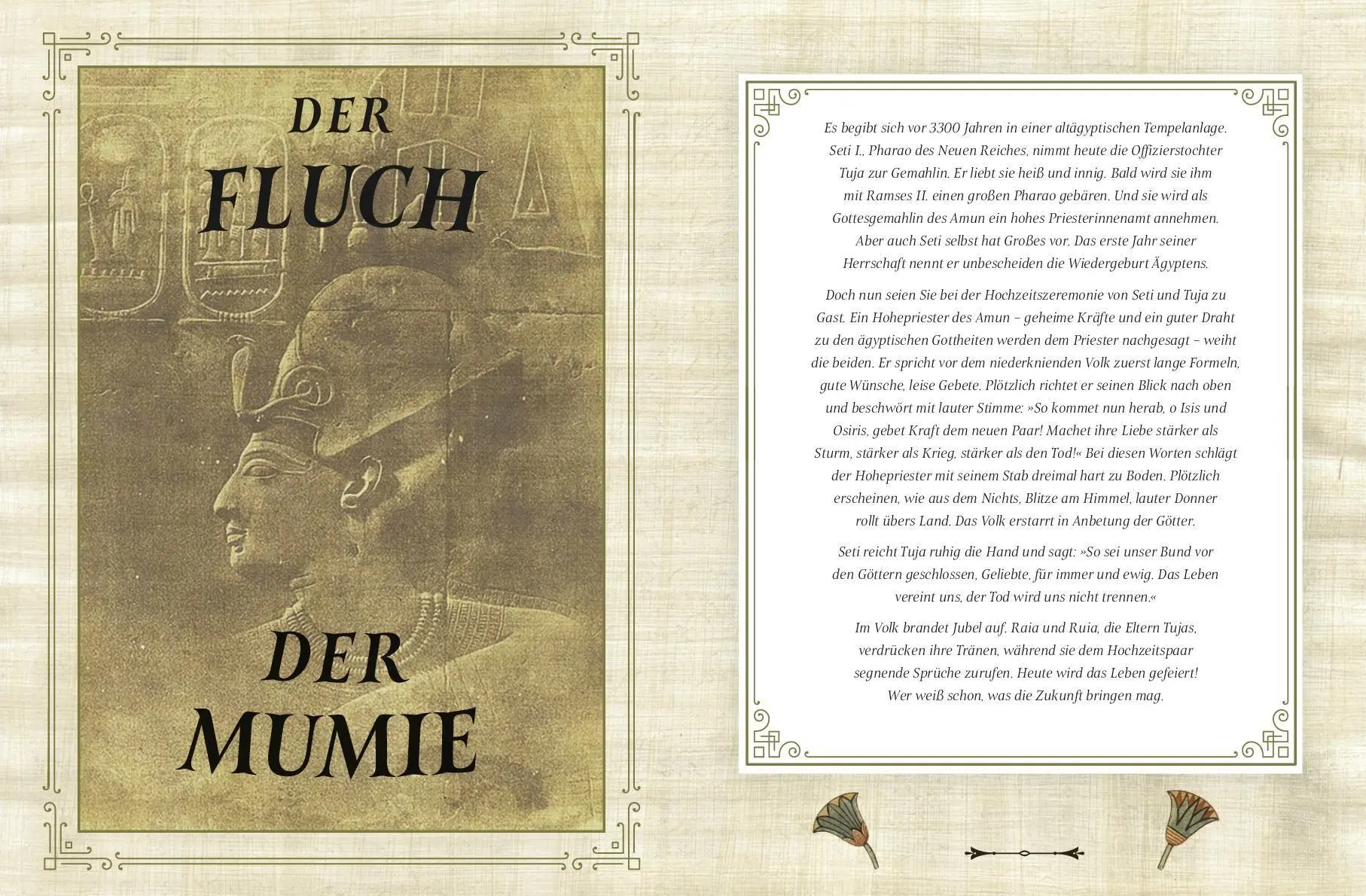 DER FLUCH DER MUMIE

Es begibt sich vor 3300 Jahren in einer altägyptischen Tempelanlage. Seti I., Pharao des Neuen Reiches, nimmt heute die Offizierstochter Tuja zur Gemahlin. Er liebt sie heiß und innig. Bald wird sie ihm mit Ramses II. einen großen Pharao gebären. Und sie wird als Gottesgemahlin des Amun ein hohes Priesterinnenamt annehmen. Aber auch Seti selbst hat Großes vor. Das erste Jahr seiner Herrschaft nennt er unbescheiden die Wiedergeburt Ägyptens.

Doch nun seien Sie bei der Hochzeitszeremonie von Seti und Tuja zu Gast. Ein Hohepriester des Amun – geheime Kräfte und ein guter Draht zu den ägyptischen Gottheiten werden dem Priester nachgesagt – weiht die beiden. Er spricht vor dem niederknienden Volk zuerst lange Formeln, gute Wünsche, leise Gebete. Plötzlich richtet er seinen Blick nach oben und beschwört mit lauter Stimme: »So kommet nun herab, o Isis und Osiris, gebet Kraft dem neuen Paar! Machet ihre Liebe stärker als Sturm, stärker als Krieg, stärker als den Tod!« Bei diesen Worten schlägt der Hohepriester mit seinem Stab dreimal hart zu Boden. Plötzlich erscheinen, wie aus dem Nichts, Blitze am Himmel, lauter Donner rollt übers Land. Das Volk erstarrt in Anbetung der Götter.

Seti reicht Tuja ruhig die Hand und sagt: »So sei unser Bund vor den Göttern geschlossen, Geliebte, für immer und ewig. Das Leben vereint uns, der Tod wird uns nicht trennen.«

Im Volk brandet Jubel auf. Raia und Ruia, die Eltern Tujas, verdrücken ihre Tränen, während sie dem Hochzeitspaar segnende Sprüche zurufen. Heute wird das Leben gefeiert! Wer weiß schon, was die Zukunft bringen mag.